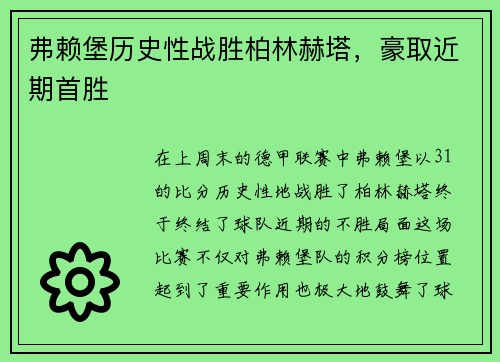 弗赖堡历史性战胜柏林赫塔，豪取近期首胜

在上周末的德甲联赛中弗赖堡以31的比分历史性地战胜了柏林赫塔终于终结了球队近期的不胜局面这场比赛不仅对弗赖堡队的积分榜位置起到了重要作用也极大地鼓舞了球